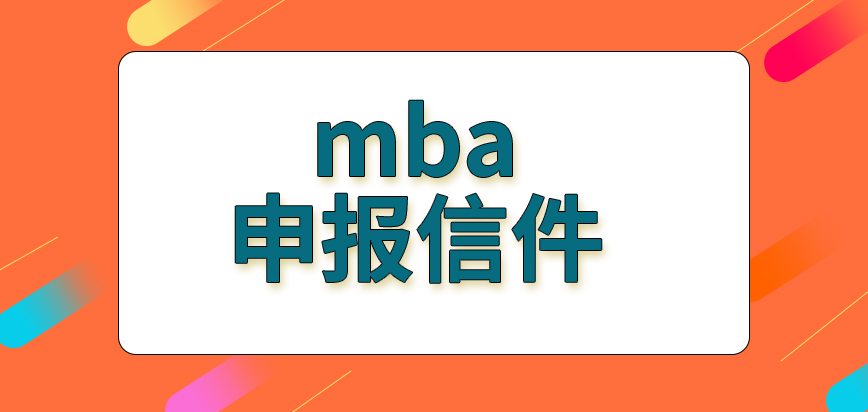 mba
申报信件